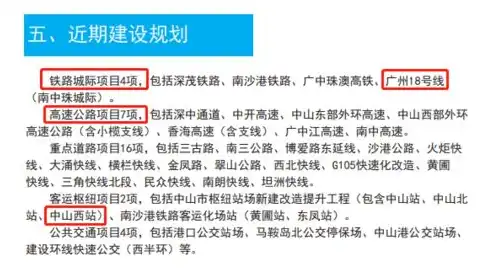 五、近期建设规划

铁路城际项目4项，包括深茂铁路、南沙港铁路、广中珠澳高铁、广州18号线（南中珠城际）。

高速公路项目7项，包括深中通道、中开高速、中山东部外环高速、中山西部外环高速公路（含小榄支线）、香海高速（含支线）、广中江高速、南中高速。

重点道路项目16项，包括三古路、南三公路、博爱路东延线、沙港公路、火炬快线、大涌快线、横栏快线、金凤路、翠山公路、西北快线、G105快速化改造、黄圃快线、三角快线北段、民众快线、南朗快线、坦洲快线。

客运枢纽项目2项，包括中山市枢纽站场新建改造提升工程（包含中山站、中山北站、中山西站）、南沙港铁路客运化场站（黄圃站、东凤站）。

公共交通项目4项，包括港口公交站场、马鞍岛北公交停保场、中山港公交站场、建设环线快速公交（西半环）等。